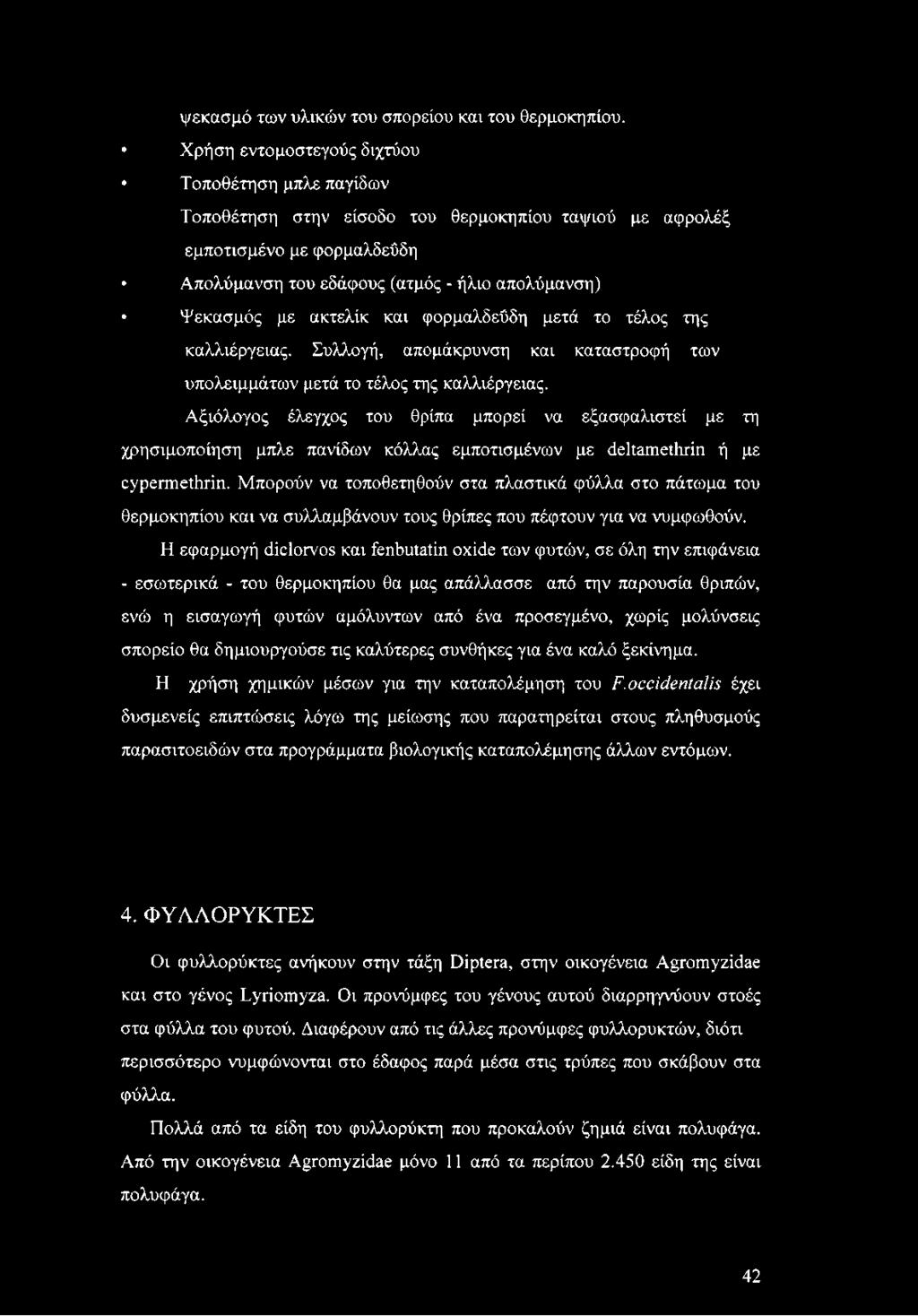 ψεκασμό των υλικών του σπορείου και του θερμοκηπίου.

• Χρήση εντομοστεγούς διχτύου

• Τοποθέτηση μπλε παγίδων

Τοποθέτηση στην είσοδο του θερμοκηπίου ταψιού με αφρολέξ εμποτισμένο με φορμαλδεΰδη

• Απολύμανση του εδάφους (ατμός - ήλιο απολύμανση)

• Ψεκασμός με ακτελίκ και φορμαλδεΰδη μετά το τέλος της καλλιέργειας. Συλλογή, απομάκρυνση και καταστροφή των υπολειμμάτων μετά το τέλος της καλλιέργειας.

Αξιόλογος έλεγχος του θρίπα μπορεί να εξασφαλιστεί με τη χρησιμοποίηση μπλε πανίδων κόλλας εμποτισμένων με deltamethrin ή με cypermethrin. Μπορούν να τοποθετηθούν στα πλαστικά φύλλα στο πάτωμα του θερμοκηπίου και να συλλαμβάνουν τους θρίπες που πέφτουν για να νυμφωθούν.

Η εφαρμογή diclorvos και fenbutatin oxide των φυτών, σε όλη την επιφάνεια - εσωτερικά - του θερμοκηπίου θα μας απάλλασσε από την παρουσία θριπών, ενώ η εισαγωγή φυτών αμόλυντων από ένα προσεγμένο, χωρίς μολύνσεις σπορείο θα δημιουργούσε τις καλύτερες συνθήκες για ένα καλό ξεκίνημα.

Η χρήση χημικών μέσων για την καταπολέμηση του F.occidentalis έχει δυσμενείς επιπτώσεις λόγω της μείωσης που παρατηρείται στους πληθυσμούς παρασιτοειδών στα προγράμματα βιολογικής καταπολέμησης άλλων εντόμων.

4. ΦΥΛΛΟΡΥΚΤΕΣ

Οι φυλλορύκτες ανήκουν στην τάξη Diptera, στην οικογένεια Agromyzidae και στο γένος Lyriomyza. Οι προνύμφες του γένους αυτού διαρρηγνύουν στοές στα φύλλα του φυτού. Διαφέρουν από τις άλλες προνύμφες φυλλορυκτών, διότι περισσότερο νυμφώνονται στο έδαφος παρά μέσα στις τρύπες που σκάβουν στα φύλλα.

Πολλά από τα είδη του φυλλορύκτη που προκαλούν ζημιά είναι πολυφάγα. Από την οικογένεια Agromyzidae μόνο 11 από τα περίπου 2.450 είδη της είναι πολυφάγα.

42